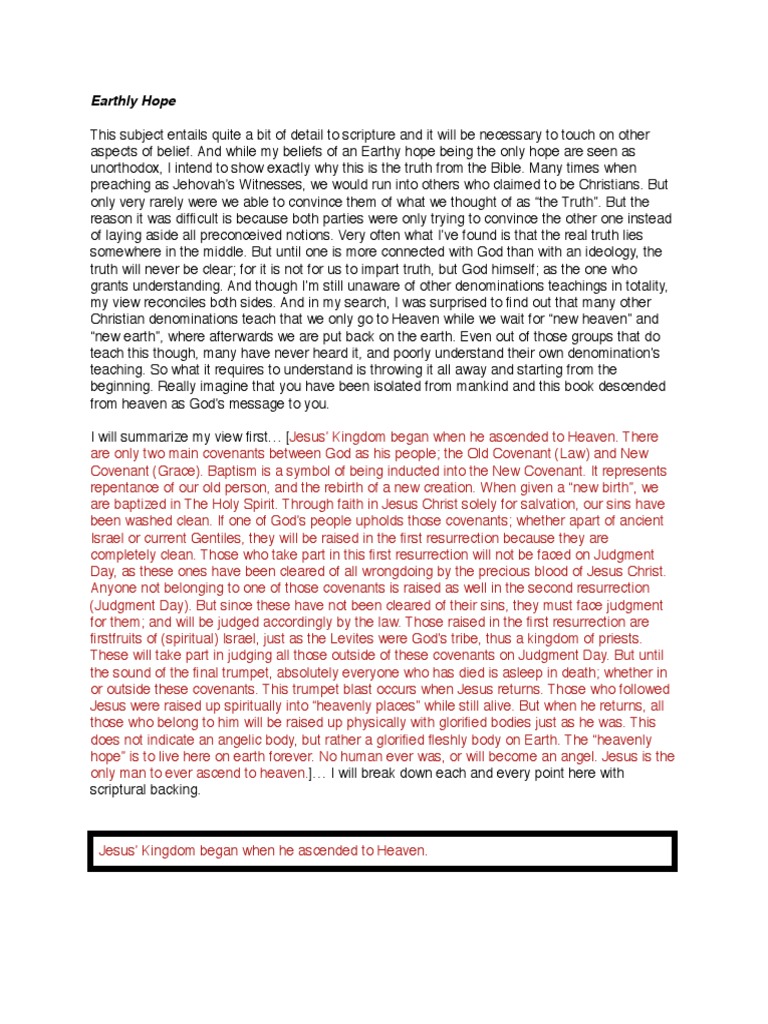 Earthly Hope

This subject entails quite a bit of detail to scripture and it will be necessary to touch on other aspects of belief. And while my beliefs of an Earthy hope being the only hope are seen as unorthodox, I intend to show exactly why this is the truth from the Bible. Many times when preaching as Jehovah's Witnesses, we would run into others who claimed to be Christians. But only very rarely were we able to convince them of what we thought of as "the Truth". But the reason it was difficult is because both parties were only trying to convince the other one instead of laying aside all preconceived notions. Very often what I've found is that the real truth lies somewhere in the middle. But until one is more connected with God than with an ideology, the truth will never be clear; for it is not for us to impart truth, but God himself; as the one who grants understanding. And though I'm still unaware of other denominations teachings in totality, my view reconciles both sides. And in my search, I was surprised to find out that many other Christian denominations teach that we only go to Heaven while we wait for "new heaven" and "new earth", where afterwards we are put back on the earth. Even out of those groups that do teach this though, many have never heard it, and poorly understand their own denomination's teaching. So what it requires to understand is throwing it all away and starting from the beginning. Really imagine that you have been isolated from mankind and this book descended from heaven as God's message to you.

I will summarize my view first… [Jesus' Kingdom began when he ascended to Heaven. There are only two main covenants between God as his people; the Old Covenant (Law) and New Covenant (Grace). Baptism is a symbol of being inducted into the New Covenant. It represents repentance of our old person, and the rebirth of a new creation. When given a "new birth", we are baptized in The Holy Spirit. Through faith in Jesus Christ solely for salvation, our sins have been washed clean. If one of God's people upholds those covenants; whether apart of ancient Israel or current Gentiles, they will be raised in the first resurrection because they are completely clean. Those who take part in this first resurrection will not be faced on Judgment Day, as these ones have been cleared of all wrongdoing by the precious blood of Jesus Christ. Anyone not belonging to one of those covenants is raised as well in the second resurrection (Judgment Day). But since these have not been cleared of their sins, they must face judgment for them; and will be judged accordingly by the law. Those raised in the first resurrection are firstfruits of (spiritual) Israel, just as the Levites were God's tribe, thus a kingdom of priests. These will take part in judging all those outside of these covenants on Judgment Day. But until the sound of the final trumpet, absolutely everyone who has died is asleep in death; whether in or outside these covenants. This trumpet blast occurs when Jesus returns. Those who followed Jesus were raised up spiritually into "heavenly places" while still alive. But when he returns, all those who belong to him will be raised up physically with glorified bodies just as he was. This does not indicate an angelic body, but rather a glorified fleshly body on Earth. The "heavenly hope" is to live here on earth forever. No human ever was, or will become an angel. Jesus is the only man to ever ascend to heaven.]… I will break down each and every point here with scriptural backing.

Jesus' Kingdom began when he ascended to Heaven.